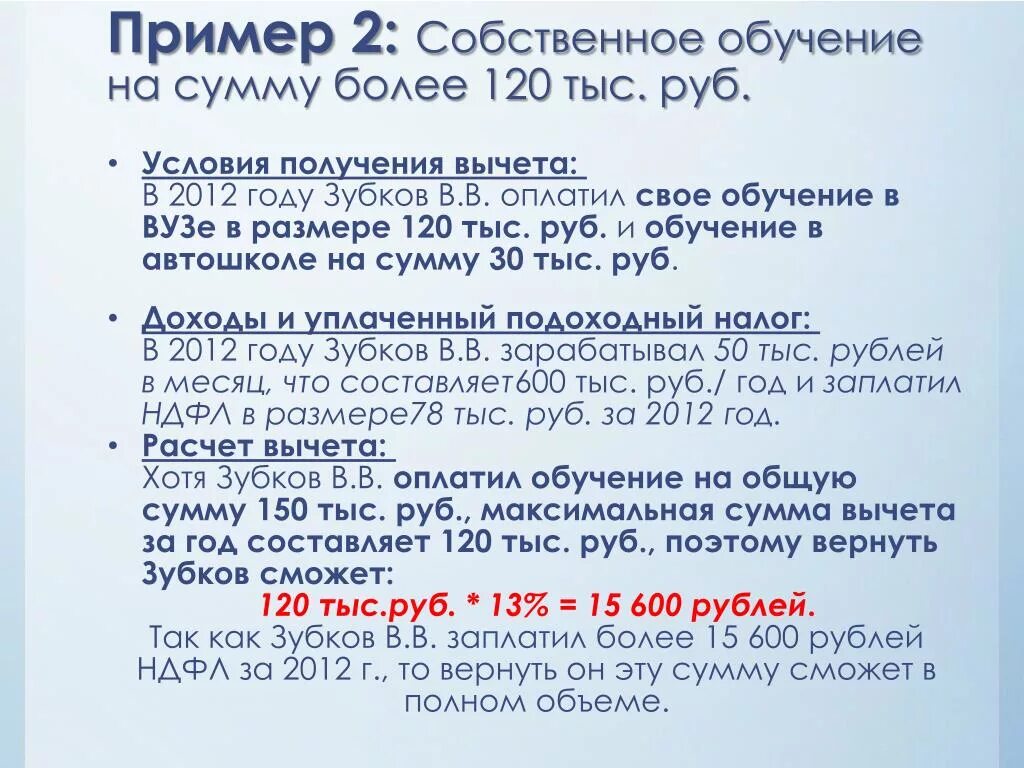 Пример 2: Собственное обучение на сумму более 120 тыс. руб.

• Условия получения вычета:
В 2012 году Зубков В.В. оплатил свое обучение в ВУЗе в размере 120 тыс. руб. и обучение в автошколе на сумму 30 тыс. руб.

• Доходы и уплаченный подоходный налог:
В 2012 году Зубков В.В. зарабатывал 50 тыс. рублей в месяц, что составляет600 тыс. руб./ год и заплатил НДФЛ в размере78 тыс. руб. за 2012 год.

• Расчет вычета:
Хотя Зубков В.В. оплатил обучение на общую сумму 150 тыс. руб., максимальная сумма вычета за год составляет 120 тыс. руб., поэтому вернуть Зубков сможет:
120 тыс.руб. * 13% = 15 600 рублей.
Так как Зубков В.В. заплатил более 15 600 рублей НДФЛ за 2012 г., то вернуть он эту сумму сможет в полном объеме.